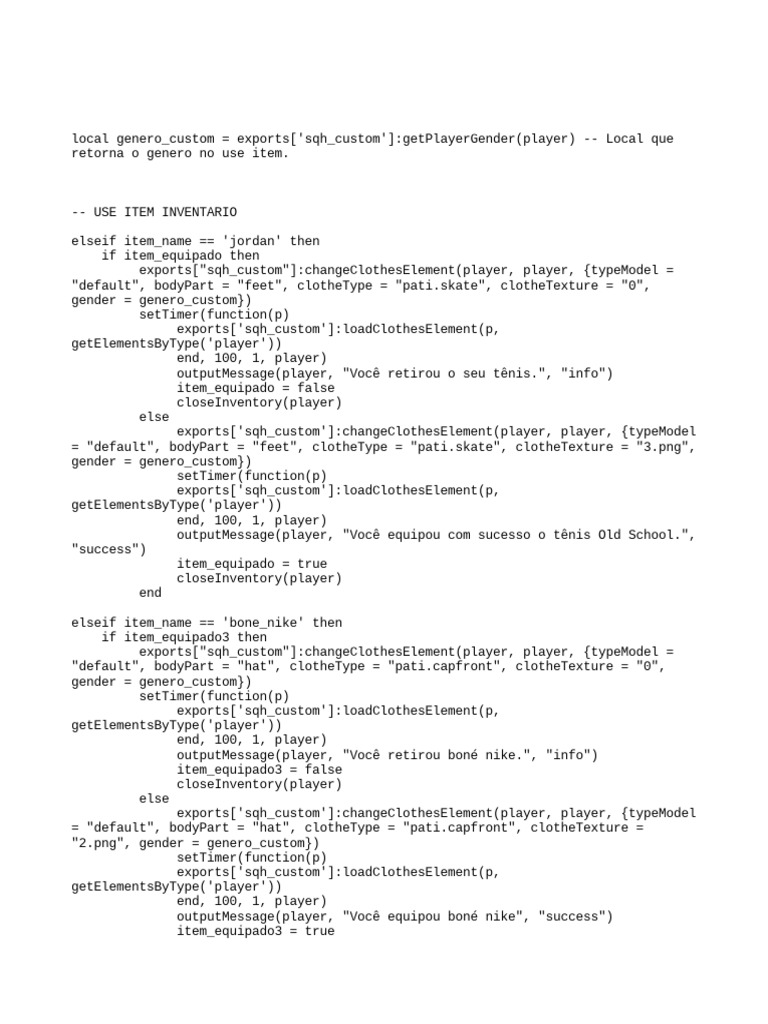 local genero_custom = exports['sqh_custom']:getPlayerGender(player) -- Local que retorna o genero no use item.

-- USE ITEM INVENTARIO

elseif item_name == 'jordan' then
    if item_equipado then
        exports["sqh_custom"]:changeClothesElement(player, player, {typeModel = "default", bodyPart = "feet", clotheType = "pati.skate", clotheTexture = "0", gender = genero_custom})
        setTimer(function(p)
            exports['sqh_custom']:loadClothesElement(p, getElementsByType('player'))
            end, 100, 1, player)
            outputMessage(player, "Você retirou o seu tênis.", "info")
            item_equipado = false
            closeInventory(player)
        else
            exports['sqh_custom']:changeClothesElement(player, player, {typeModel = "default", bodyPart = "feet", clotheType = "pati.skate", clotheTexture = "3.png", gender = genero_custom})
            setTimer(function(p)
            exports['sqh_custom']:loadClothesElement(p, getElementsByType('player'))
            end, 100, 1, player)
            outputMessage(player, "Você equipou com sucesso o tênis Old School.", "success")
            item_equipado = true
            closeInventory(player)
        end

elseif item_name == 'bone_nike' then
    if item_equipado3 then
        exports["sqh_custom"]:changeClothesElement(player, player, {typeModel = "default", bodyPart = "hat", clotheType = "pati.capfront", clotheTexture = "0", gender = genero_custom})
        setTimer(function(p)
            exports['sqh_custom']:loadClothesElement(p, getElementsByType('player'))
            end, 100, 1, player)
            outputMessage(player, "Você retirou boné nike.", "info")
            item_equipado3 = false
            closeInventory(player)
        else
            exports['sqh_custom']:changeClothesElement(player, player, {typeModel = "default", bodyPart = "hat", clotheType = "pati.capfront", clotheTexture = "2.png", gender = genero_custom})
            setTimer(function(p)
            exports['sqh_custom']:loadClothesElement(p, getElementsByType('player'))
            end, 100, 1, player)
            outputMessage(player, "Você equipou boné nike", "success")
            item_equipado3 = true